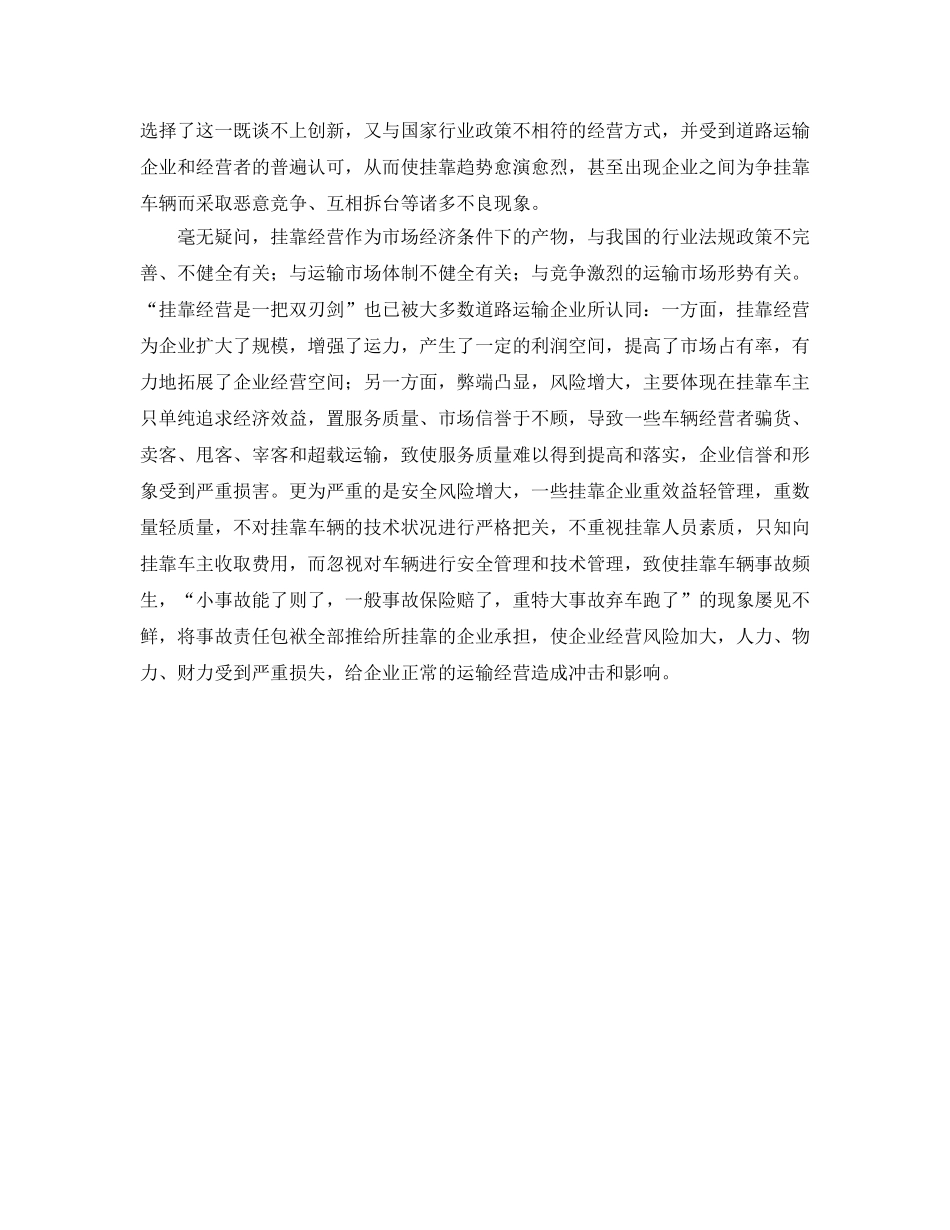 选择了这一既谈不上创新，又与国家行业政策不相符的经营方式，并受到道路运输企业和经营者的普遍认可，从而使挂靠趋势愈演愈烈，甚至出现企业之间为争挂靠车辆而采取恶意竞争、互相拆台等诸多不良现象。

毫无疑问，挂靠经营作为市场经济条件下的产物，与我国的行业法规政策不完善、不健全有关；与运输市场体制不健全有关；与竞争激烈的运输市场形势有关。“挂靠经营是一把双刃剑”也已被大多数道路运输企业所认同：一方面，挂靠经营为企业扩大了规模，增强了运力，产生了一定的利润空间，提高了市场占有率，有力地拓展了企业经营空间；另一方面，弊端凸显，风险增大，主要体现在挂靠车主只单纯追求经济效益，置服务质量、市场信誉于不顾，导致一些车辆经营者骗货、卖客、甩客、宰客和超载运输，致使服务质量难以得到提高和落实，企业信誉和形象受到严重损害。更为严重的是安全风险增大，一些挂靠企业重效益轻管理，重数量轻质量，不对挂靠车辆的技术状况进行严格把关，不重视挂靠人员素质，只知向挂靠车主收取费用，而忽视对车辆进行安全管理和技术管理，致使挂靠车辆事故频生，“小事故能了则了，一般事故保险赔了，重特大事故弃车跑了”的现象屡见不鲜，将事故责任包袱全部推给所挂靠的企业承担，使企业经营风险加大，人力、物力、财力受到严重损失，给企业正常的运输经营造成冲击和影响。